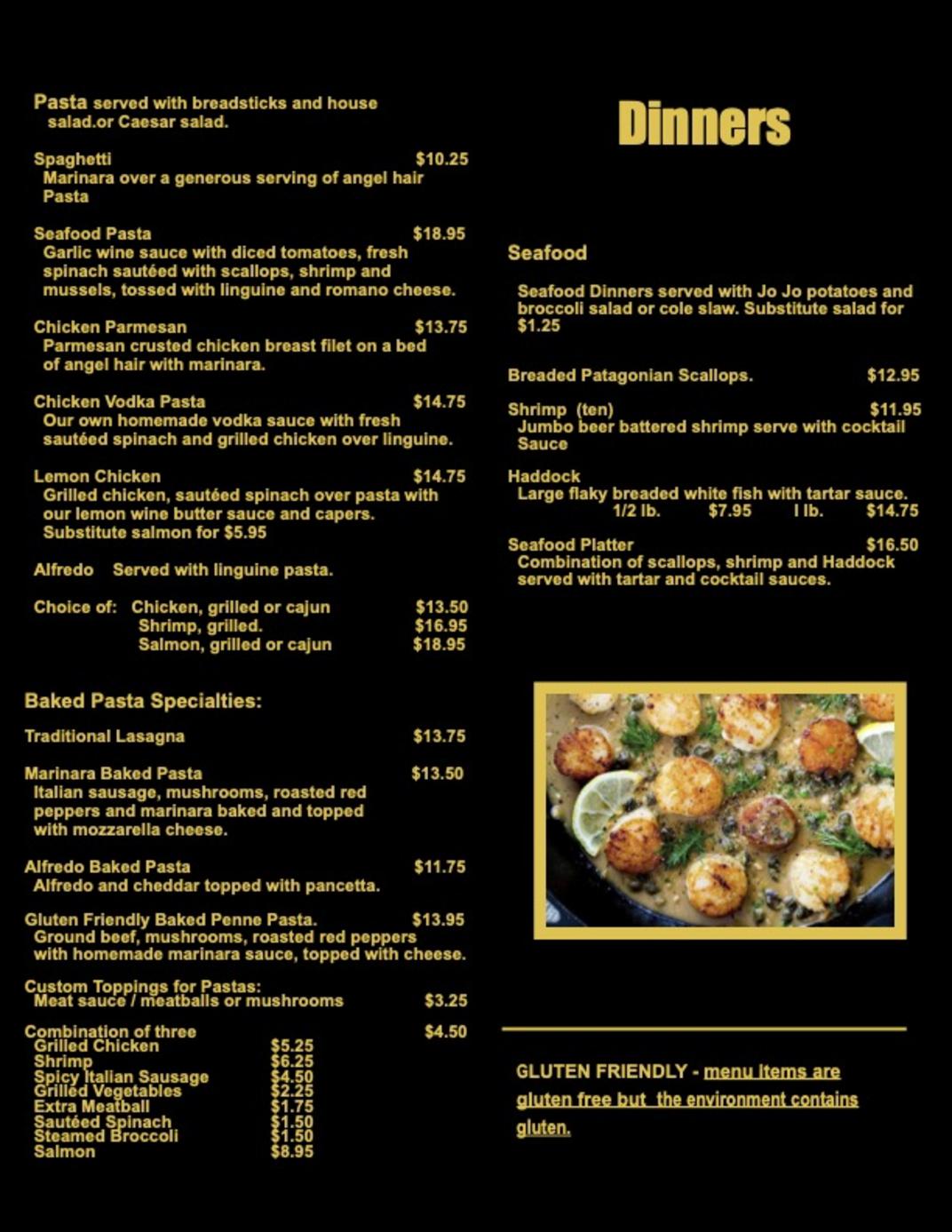 Pasta served with breadsticks and house salad.or Caesar salad.

Spaghetti $10.25
Marinara over a generous serving of angel hair Pasta

Seafood Pasta $18.95
Garlic wine sauce with diced tomatoes, fresh spinach sautéed with scallops, shrimp and mussels, tossed with linguine and romano cheese.

Chicken Parmesan $13.75
Parmesan crusted chicken breast filet on a bed of angel hair with marinara.

Chicken Vodka Pasta $14.75
Our own homemade vodka sauce with fresh sautéed spinach and grilled chicken over linguine.

Lemon Chicken $14.75
Grilled chicken, sautéed spinach over pasta with our lemon wine butter sauce and capers. Substitute salmon for $5.95

Alfredo Served with linguine pasta.

Choice of: Chicken, grilled or cajun $13.50
Shrimp, grilled. $16.95
Salmon, grilled or cajun $18.95

Baked Pasta Specialties:

Traditional Lasagna $13.75

Marinara Baked Pasta $13.50
Italian sausage, mushrooms, roasted red peppers and marinara baked and topped with mozzarella cheese.

Alfredo Baked Pasta $11.75
Alfredo and cheddar topped with pancetta.

Gluten Friendly Baked Penne Pasta. $13.95
Ground beef, mushrooms, roasted red peppers with homemade marinara sauce, topped with cheese.

Custom Toppings for Pastas:
Meat sauce / meatballs or mushrooms $3.25

Combination of three $4.50
Grilled Chicken $5.25
Shrimp $6.25
Spicy Italian Sausage $4.50
Grilled Vegetables $2.25
Extra Meatball $1.75
Sautéed Spinach $1.50
Steamed Broccoli $1.50
Salmon $8.95

Dinners

Seafood

Seafood Dinners served with Jo Jo potatoes and broccoli salad or cole slaw. Substitute salad for $1.25

Breaded Patagonian Scallops. $12.95

Shrimp (ten) $11.95
Jumbo beer battered shrimp serve with cocktail Sauce

Haddock
Large flaky breaded white fish with tartar sauce.
1/2 lb. $7.95 l lb. $14.75

Seafood Platter $16.50
Combination of scallops, shrimp and Haddock served with tartar and cocktail sauces.

GLUTEN FRIENDLY - menu items are gluten free but the environment contains gluten.